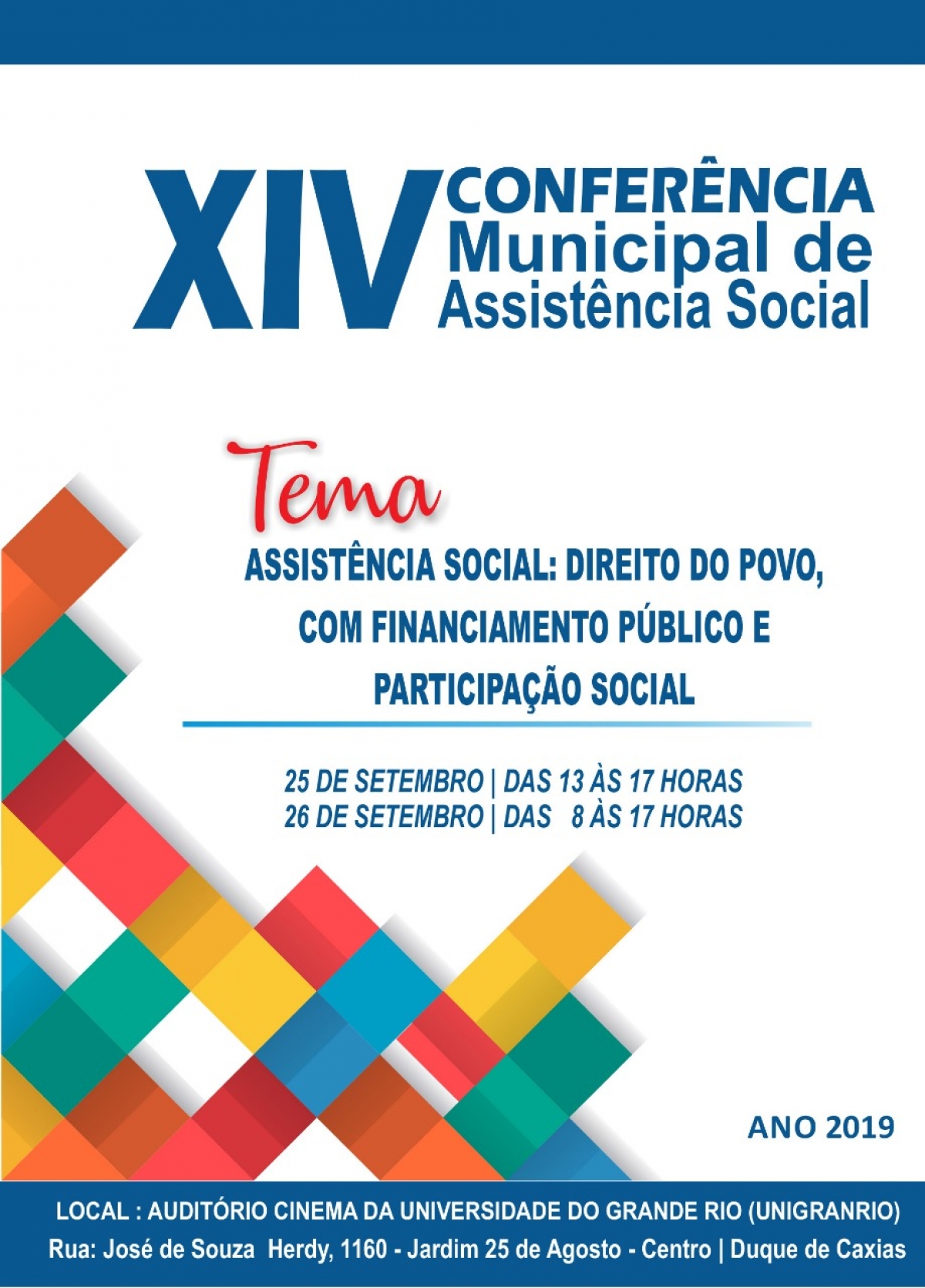 XIV CONFERÊNCIA Municipal de Assistência Social

Tema

ASSISTÊNCIA SOCIAL: DIREITO DO POVO, COM FINANCIAMENTO PÚBLICO E PARTICIPAÇÃO SOCIAL

25 DE SETEMBRO | DAS 13 ÀS 17 HORAS
26 DE SETEMBRO | DAS 8 ÀS 17 HORAS

ANO 2019

LOCAL : AUDITÓRIO CINEMA DA UNIVERSIDADE DO GRANDE RIO (UNIGRANRIO)
Rua: José de Souza Herdy, 1160 - Jardim 25 de Agosto - Centro | Duque de Caxias